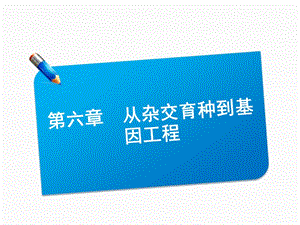 第六章　从杂交育种到基因工程